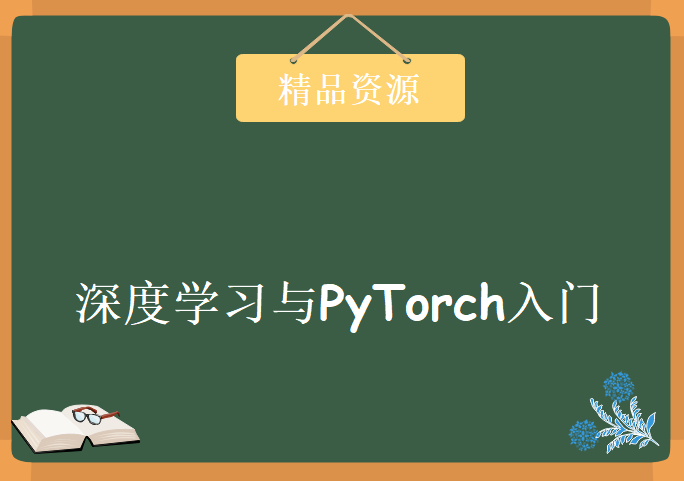 精品资源

深度学习与PyTorch入门